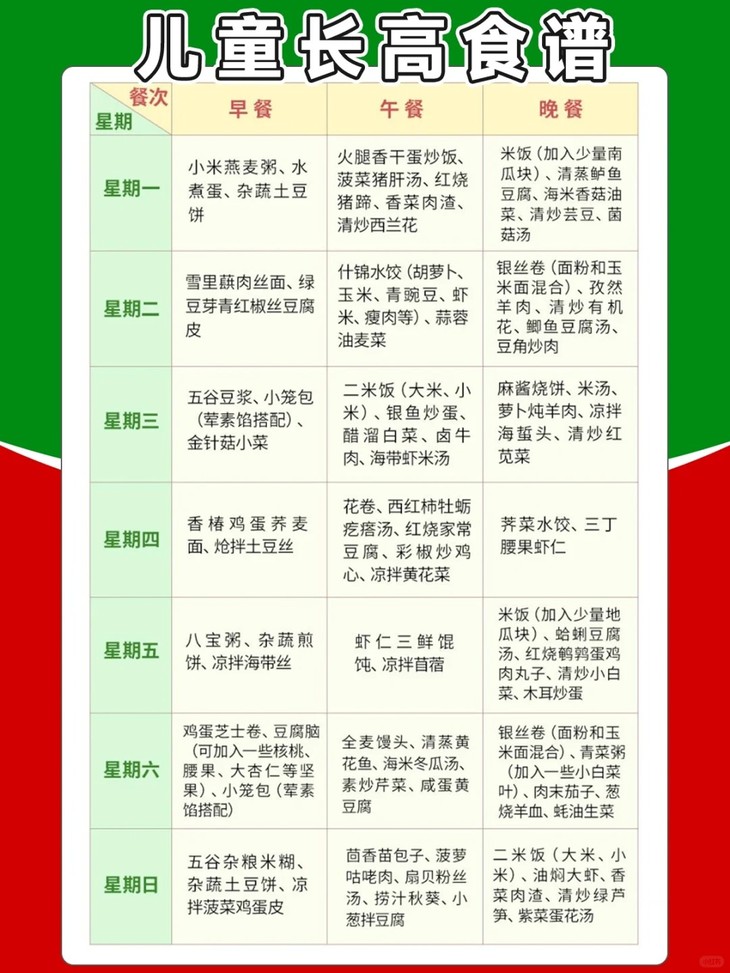 儿童长高食谱

| 餐次 星期 | 早餐 | 午餐 | 晚餐 |
|---|---|---|---|
| 星期一 | 小米燕麦粥、水煮蛋、杂蔬土豆饼 | 火腿香干蛋炒饭、菠菜猪肝汤、红烧猪蹄、香菜肉渣、清炒西兰花 | 米饭（加入少量南瓜块）、清蒸鲈鱼豆腐、海米香菇油菜、清炒芸豆、菌菇汤 |
| 星期二 | 雪里蕻肉丝面、绿豆芽青红椒丝豆腐皮 | 什锦水饺（胡萝卜、玉米、青豌豆、虾米、瘦肉等）、蒜蓉油麦菜 | 银丝卷（面粉和玉米面混合）、孜然羊肉、清炒有机花、鲫鱼豆腐汤、豆角炒肉 |
| 星期三 | 五谷豆浆、小笼包（荤素馅搭配）、金针菇小菜 | 二米饭（大米、小米）、银鱼炒蛋、醋溜白菜、卤牛肉、海带虾米汤 | 麻酱烧饼、米汤、萝卜炖羊肉、凉拌海蜇头、清炒红苋菜 |
| 星期四 | 香椿鸡蛋荞麦面、炝拌土豆丝 | 花卷、西红柿牡蛎疙瘩汤、红烧家常豆腐、彩椒炒鸡心、凉拌黄花菜 | 荠菜水饺、三丁腰果虾仁 |
| 星期五 | 八宝粥、杂蔬煎饼、凉拌海带丝 | 虾仁三鲜馄饨、凉拌苜蓿 | 米饭（加入少量地瓜块）、蛤蜊豆腐汤、红烧鹌鹑蛋鸡肉丸子、清炒小白菜、木耳炒蛋 |
| 星期六 | 鸡蛋芝士卷、豆腐脑（可加入一些核桃、腰果、大杏仁等坚果）、小笼包（荤素馅搭配） | 全麦馒头、清蒸黄花鱼、海米冬瓜汤、素炒芹菜、咸蛋黄豆腐 | 银丝卷（面粉和玉米面混合）、青菜粥（加入一些小白菜叶）、肉末茄子、葱烧羊血、蚝油生菜 |
| 星期日 | 五谷杂粮米糊、杂蔬土豆饼、凉拌菠菜鸡蛋皮 | 茴香苗包子、菠萝咕咾肉、扇贝粉丝汤、捞汁秋葵、小葱拌豆腐 | 二米饭（大米、小米）、油焖大虾、香菜肉渣、清炒绿芦笋、紫菜蛋花汤 |